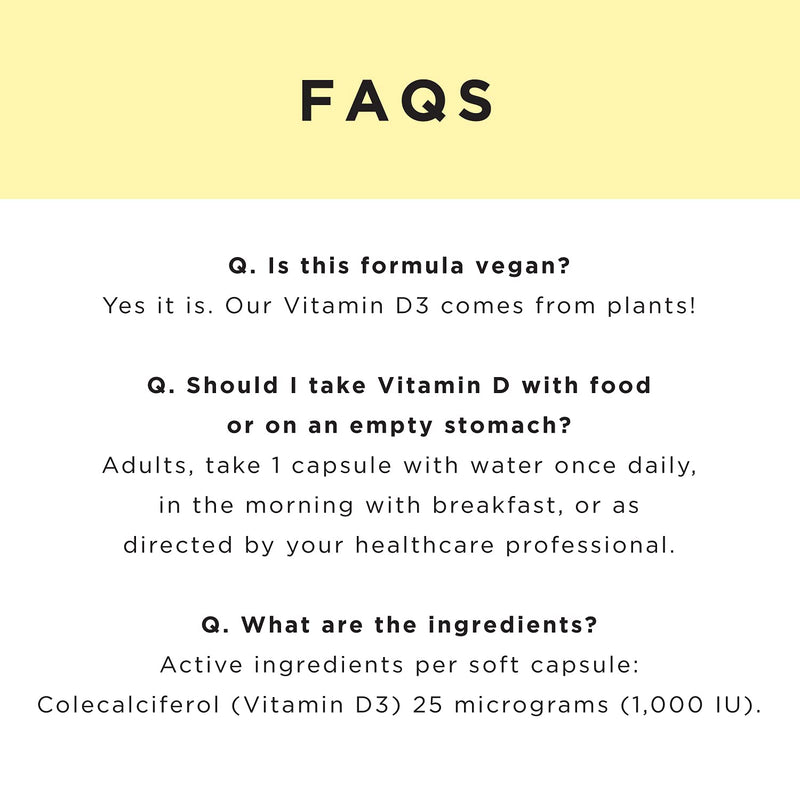 FAQS

Q. Is this formula vegan?
Yes it is. Our Vitamin D3 comes from plants!

Q. Should I take Vitamin D with food or on an empty stomach?
Adults, take 1 capsule with water once daily, in the morning with breakfast, or as directed by your healthcare professional.

Q. What are the ingredients?
Active ingredients per soft capsule: Colecalciferol (Vitamin D3) 25 micrograms (1,000 IU).